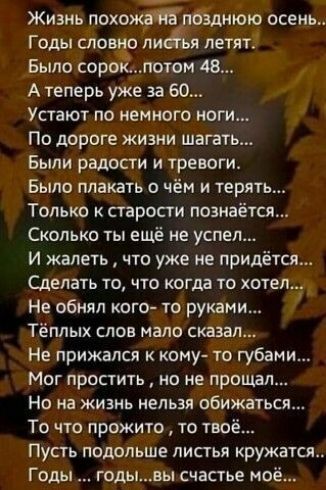 Жизнь похожа на позднюю осень..
Годы словно листья летят.
Было сорок...потом 48...
А теперь уже за 60...
Устают по немного ноги...
По дороге жизни шагать...
Были радости и тревоги.
Было плакать о чём и терять...
Только к старости познаётся...
Сколько ты ещё не успел...
И жалеть , что уже не придётся...
Сделать то, что когда то хотел...
Не обнял кого- то руками...
Тёплых слов мало сказал...
Не прижался к кому- то губами...
Мог простить , но не прощал...
Но на жизнь нельзя обижаться...
То что прожито , то твоё...
Пусть подольше листья кружатся..
Годы ... годы...вы счастье моё...